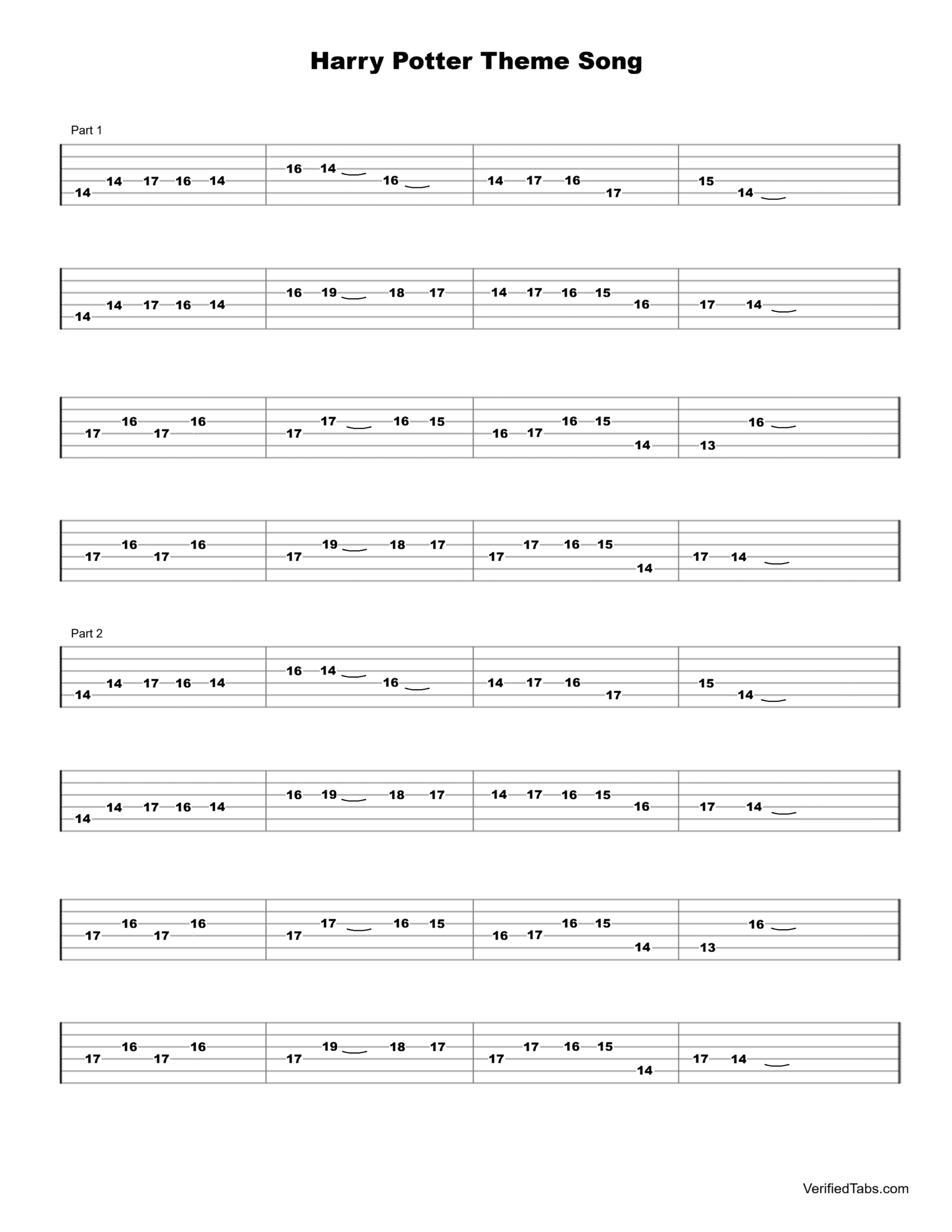 Harry Potter Theme Song

Part 1

14 14 17 16 14 | 16 14 16 | 14 17 16 17 | 15 14

14 14 17 16 14 | 16 19 18 17 | 14 17 16 15 16 | 17 14

17 16 17 16 | 17 17 16 15 | 16 17 16 15 14 | 13 16

17 16 17 16 | 17 19 18 17 | 17 17 16 15 14 | 17 14

Part 2

14 14 17 16 14 | 16 14 16 | 14 17 16 17 | 15 14

14 14 17 16 14 | 16 19 18 17 | 14 17 16 15 16 | 17 14

17 16 17 16 | 17 17 16 15 | 16 17 16 15 14 | 13 16

17 16 17 16 | 17 19 18 17 | 17 17 16 15 14 | 17 14

VerifiedTabs.com